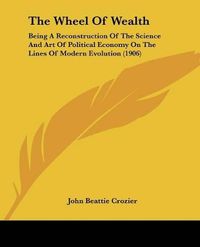 The Wheel Of Wealth

Being A Reconstruction Of The Science And Art Of Political Economy On The Lines Of Modern Evolution (1906)

John Beattie Crozier